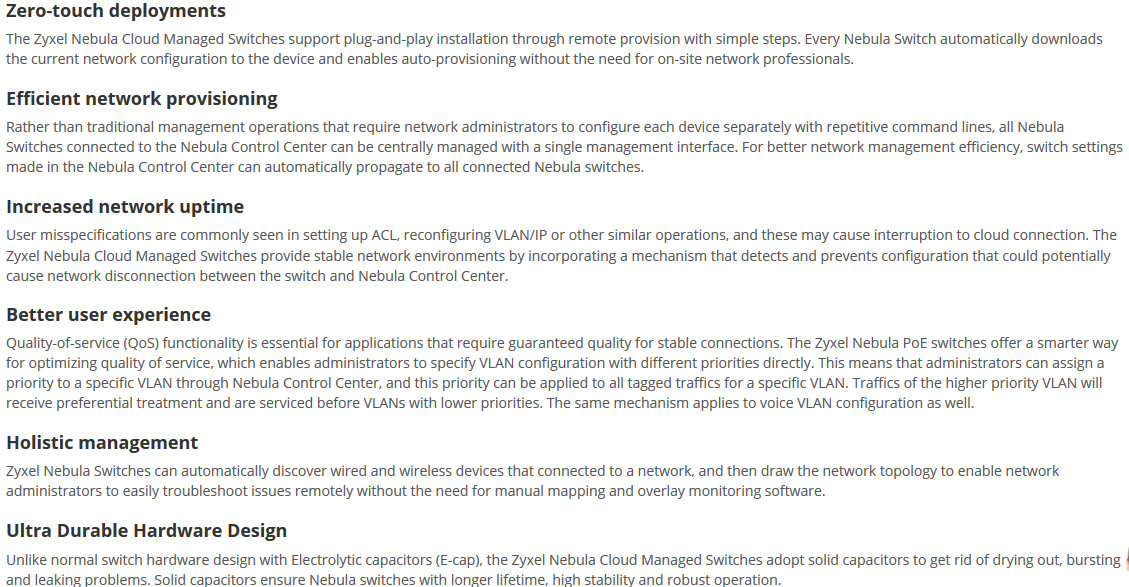 Zero-touch deployments

The Zyxel Nebula Cloud Managed Switches support plug-and-play installation through remote provision with simple steps. Every Nebula Switch automatically downloads the current network configuration to the device and enables auto-provisioning without the need for on-site network professionals.

Efficient network provisioning

Rather than traditional management operations that require network administrators to configure each device separately with repetitive command lines, all Nebula Switches connected to the Nebula Control Center can be centrally managed with a single management interface. For better network management efficiency, switch settings made in the Nebula Control Center can automatically propagate to all connected Nebula switches.

Increased network uptime

User misspecifications are commonly seen in setting up ACL, reconfiguring VLAN/IP or other similar operations, and these may cause interruption to cloud connection. The Zyxel Nebula Cloud Managed Switches provide stable network environments by incorporating a mechanism that detects and prevents configuration that could potentially cause network disconnection between the switch and Nebula Control Center.

Better user experience

Quality-of-service (QoS) functionality is essential for applications that require guaranteed quality for stable connections. The Zyxel Nebula PoE switches offer a smarter way for optimizing quality of service, which enables administrators to specify VLAN configuration with different priorities directly. This means that administrators can assign a priority to a specific VLAN through Nebula Control Center, and this priority can be applied to all tagged traffics for a specific VLAN. Traffics of the higher priority VLAN will receive preferential treatment and are serviced before VLANs with lower priorities. The same mechanism applies to voice VLAN configuration as well.

Holistic management

Zyxel Nebula Switches can automatically discover wired and wireless devices that connected to a network, and then draw the network topology to enable network administrators to easily troubleshoot issues remotely without the need for manual mapping and overlay monitoring software.

Ultra Durable Hardware Design

Unlike normal switch hardware design with Electrolytic capacitors (E-cap), the Zyxel Nebula Cloud Managed Switches adopt solid capacitors to get rid of drying out, bursting and leaking problems. Solid capacitors ensure Nebula switches with longer lifetime, high stability and robust operation.